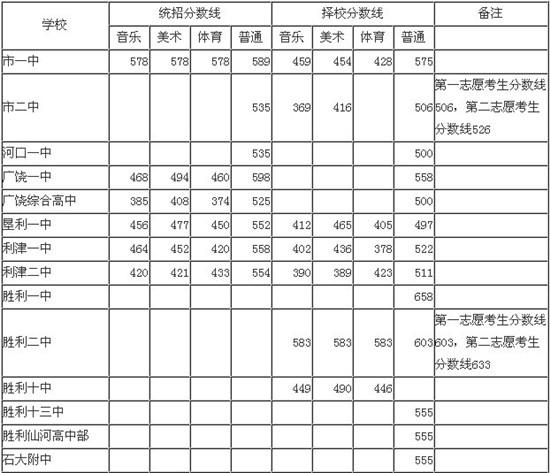 | 学校 | 统招分数线 | | | | 择校分数线 | | | | 备注 |
|---|---|---|---|---|---|---|---|---|---|
| | 音乐 | 美术 | 体育 | 普通 | 音乐 | 美术 | 体育 | 普通 | |
| 市一中 | 578 | 578 | 578 | 589 | 459 | 454 | 428 | 575 | |
| 市二中 | | | | 535 | 369 | 416 | | 506 | 第一志愿考生分数线506，第二志愿考生分数线526 |
| 河口一中 | | | | 535 | | | | 500 | |
| 广饶一中 | 468 | 494 | 460 | 598 | | | | 558 | |
| 广饶综合高中 | 385 | 408 | 374 | 525 | | | | 500 | |
| 垦利一中 | 456 | 477 | 450 | 552 | 412 | 465 | 405 | 497 | |
| 利津一中 | 464 | 452 | 420 | 558 | 402 | 436 | 378 | 522 | |
| 利津二中 | 420 | 421 | 433 | 554 | 390 | 389 | 423 | 511 | |
| 胜利一中 | | | | | | | | 658 | |
| 胜利二中 | | | | | 583 | 583 | 583 | 603 | 第一志愿考生分数线603，第二志愿考生分数线633 |
| 胜利十中 | | | | | 449 | 490 | 446 | | |
| 胜利十三中 | | | | | | | | 555 | |
| 胜利仙河高中部 | | | | | | | | 555 | |
| 石大附中 | | | | | | | | 555 | |